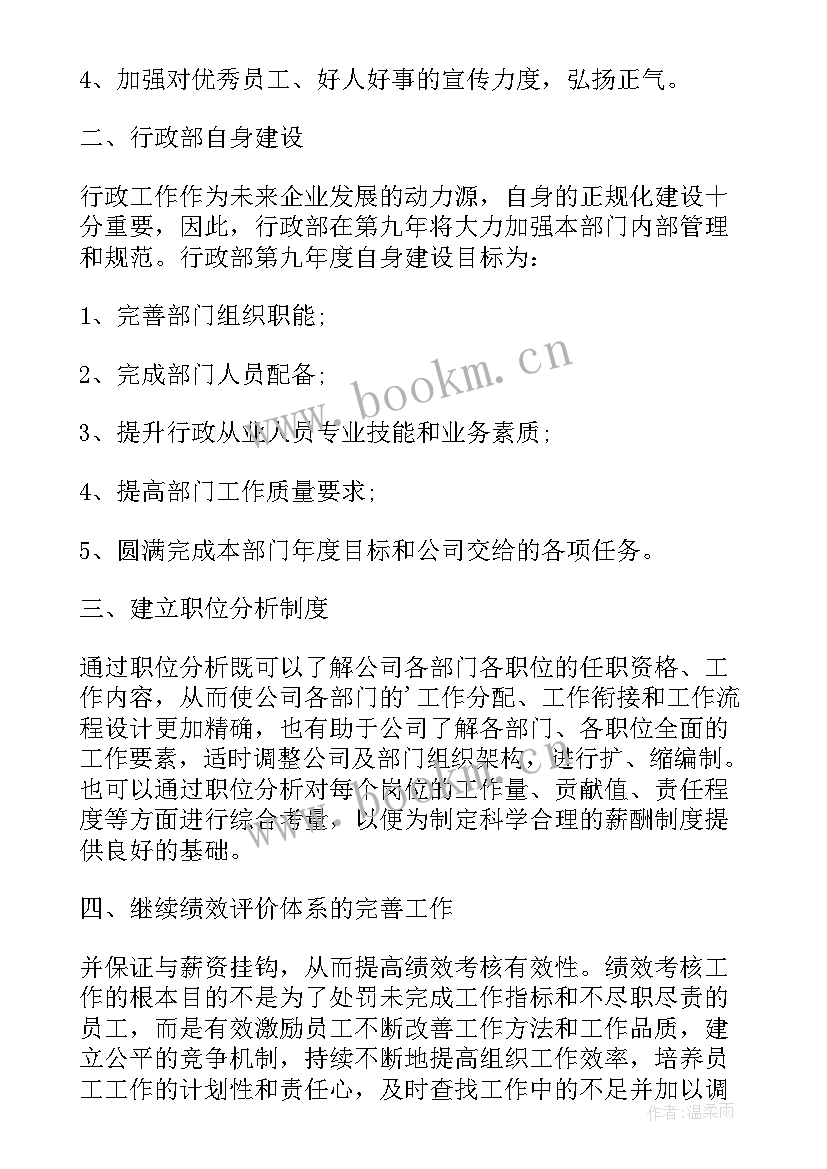 4、加强对优秀员工、好人好事的宣传力度，弘扬正气。

二、行政部自身建设

行政工作作为未来企业发展的动力源，自身的正规化建设十分重要，因此，行政部在第九年将大力加强本部门内部管理和规范。行政部第九年度自身建设目标为：

1、完善部门组织职能；

2、完成部门人员配备；

3、提升行政从业人员专业技能和业务素质；

4、提高部门工作质量要求；

5、圆满完成本部门年度目标和公司交给的各项任务。

三、建立职位分析制度

通过职位分析既可以了解公司各部门各职位的任职资格、工作内容，从而使公司各部门的'工作分配、工作衔接和工作流程设计更加精确，也有助于公司了解各部门、各职位全面的工作要素，适时调整公司及部门组织架构，进行扩、缩编制。也可以通过职位分析对每个岗位的工作量、贡献值、责任程度等方面进行综合考量，以便为制定科学合理的薪酬制度提供良好的基础。

四、继续绩效评价体系的完善工作

并保证与薪资挂钩，从而提高绩效考核有效性。绩效考核工作的根本目的不是为了处罚未完成工作指标和不尽职尽责的员工，而是有效激励员工不断改善工作方法和工作品质，建立公平的竞争机制，持续不断地提高组织工作效率，培养员工工作的计划性和责任心，及时查找工作中的不足并加以调

www.bookm.cn

作者：温柔雨